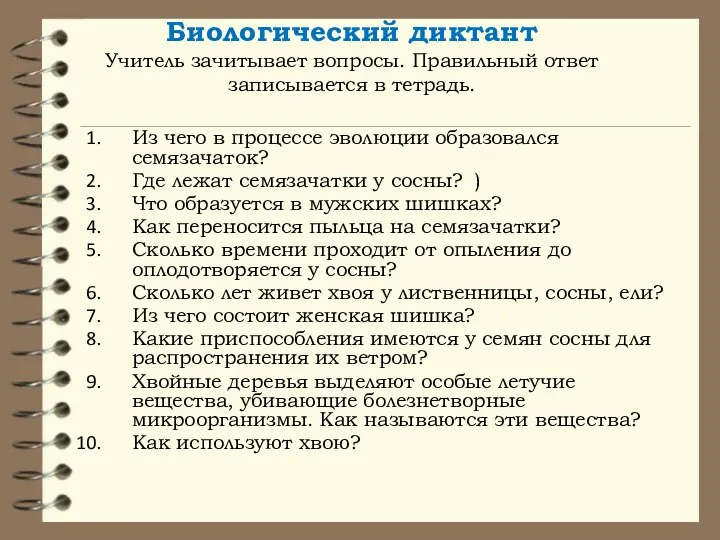 Биологический диктант

Учитель зачитывает вопросы. Правильный ответ записывается в тетрадь.

1. Из чего в процессе эволюции образовался семязачаток?
2. Где лежат семязачатки у сосны? )
3. Что образуется в мужских шишках?
4. Как переносится пыльца на семязачатки?
5. Сколько времени проходит от опыления до оплодотворяется у сосны?
6. Сколько лет живет хвоя у лиственницы, сосны, ели?
7. Из чего состоит женская шишка?
8. Какие приспособления имеются у семян сосны для распространения их ветром?
9. Хвойные деревья выделяют особые летучие вещества, убивающие болезнетворные микроорганизмы. Как называются эти вещества?
10. Как используют хвою?